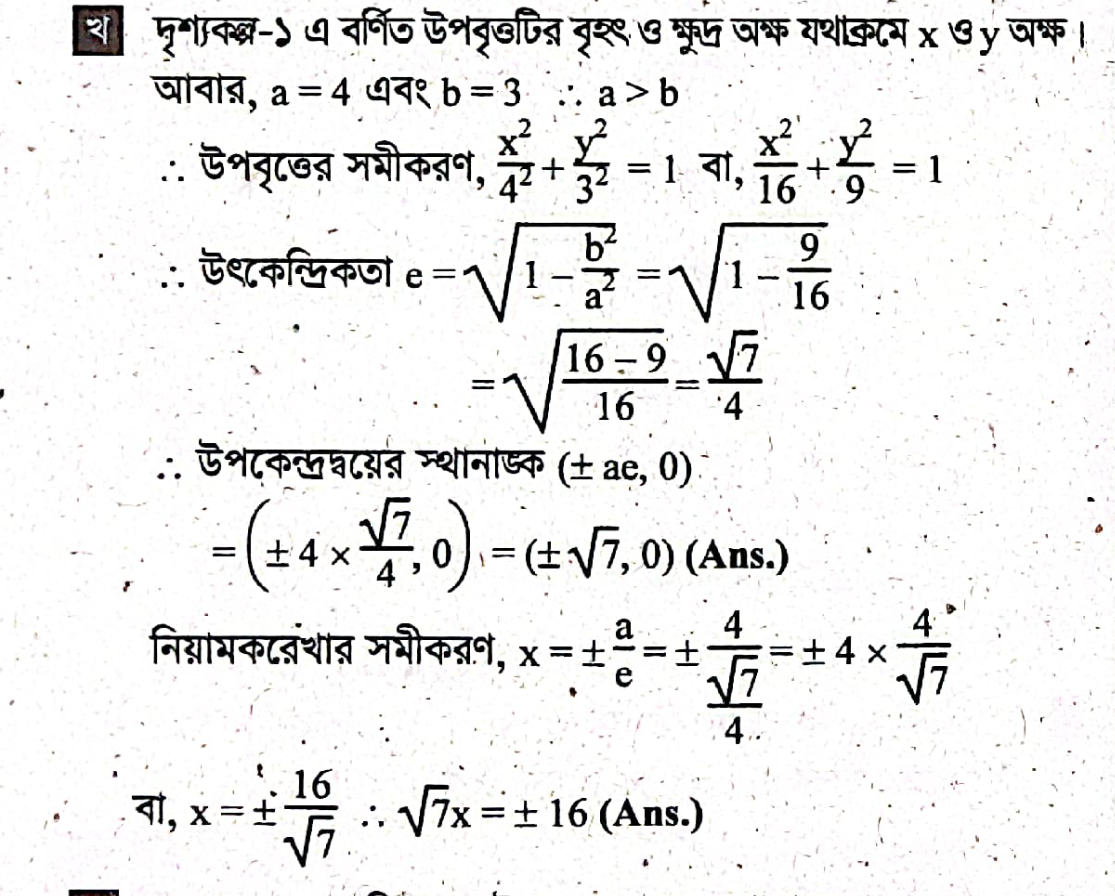 খ দৃশ্যকল্প-১ এ বর্ণিত উপবৃত্তটির বৃহৎ ও ক্ষুদ্র অক্ষ যথাক্রমে x ও y অক্ষ। আবার, $a = 4$ এবং $b = 3$ $\therefore a > b$

$\therefore$ উপবৃত্তের সমীকরণ, $\frac{x^2}{4^2} + \frac{y^2}{3^2} = 1$ বা, $\frac{x^2}{16} + \frac{y^2}{9} = 1$

$\therefore$ উৎকেন্দ্রিকতা $e = \sqrt{1 - \frac{b^2}{a^2}} = \sqrt{1 - \frac{9}{16}}$

$= \sqrt{\frac{16 - 9}{16}} = \frac{\sqrt{7}}{4}$

$\therefore$ উপকেন্দ্রদ্বয়ের স্থানাঙ্ক $(\pm ae, 0)$

$= \left(\pm 4 \times \frac{\sqrt{7}}{4}, 0\right) = (\pm \sqrt{7}, 0)$ (Ans.)

নিয়ামকরেখার সমীকরণ, $x = \pm \frac{a}{e} = \pm \frac{4}{\frac{\sqrt{7}}{4}} = \pm 4 \times \frac{4}{\sqrt{7}}$

বা, $x = \pm \frac{16}{\sqrt{7}}$ $\therefore \sqrt{7}x = \pm 16$ (Ans.)